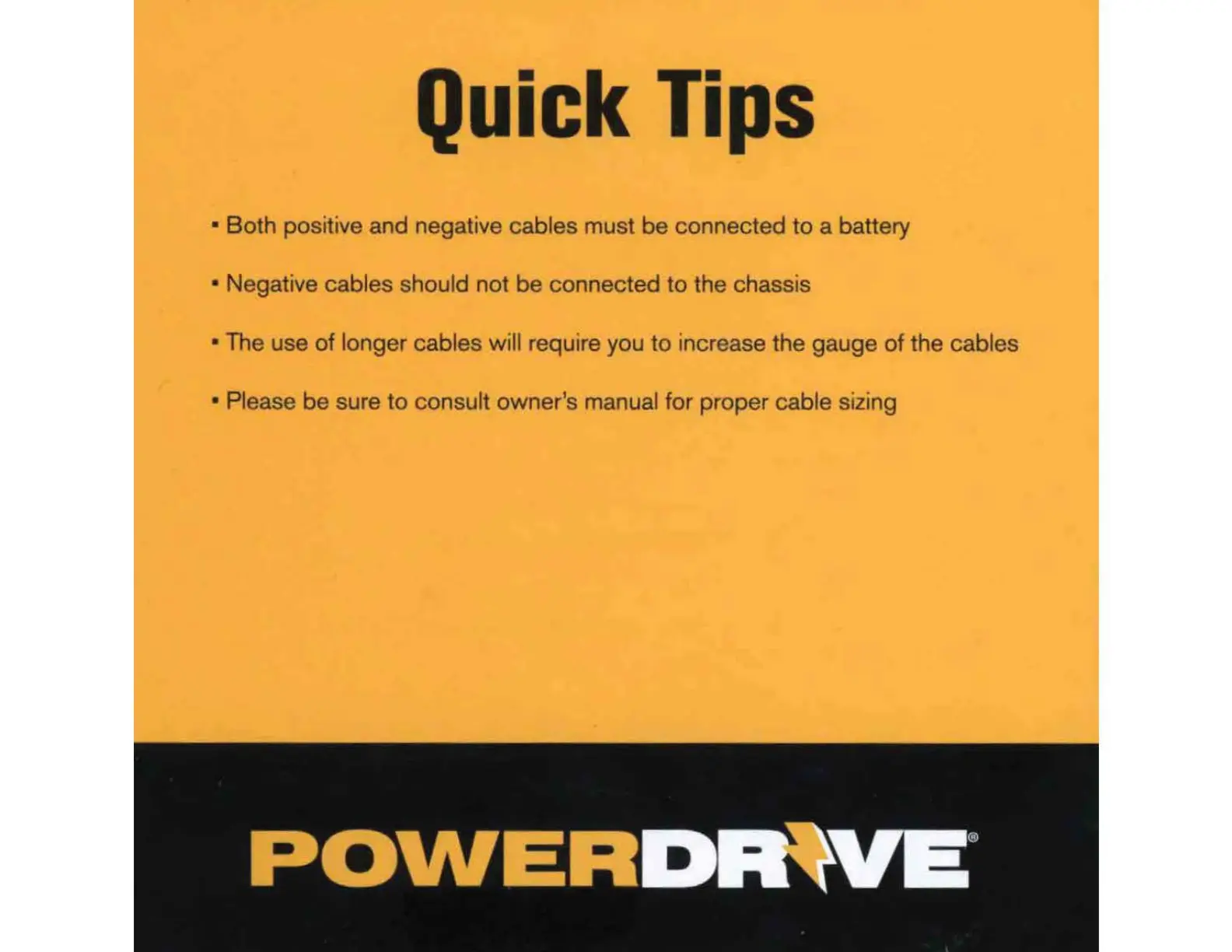 Quick Tips

• Both positive and negative cables must be connected to a battery

• Negative cables should not be connected to the chassis

• The use of longer cables will require you to increase the gauge of the cables

• Please be sure to consult owner's manual for proper cable sizing

POWERDRIVE®